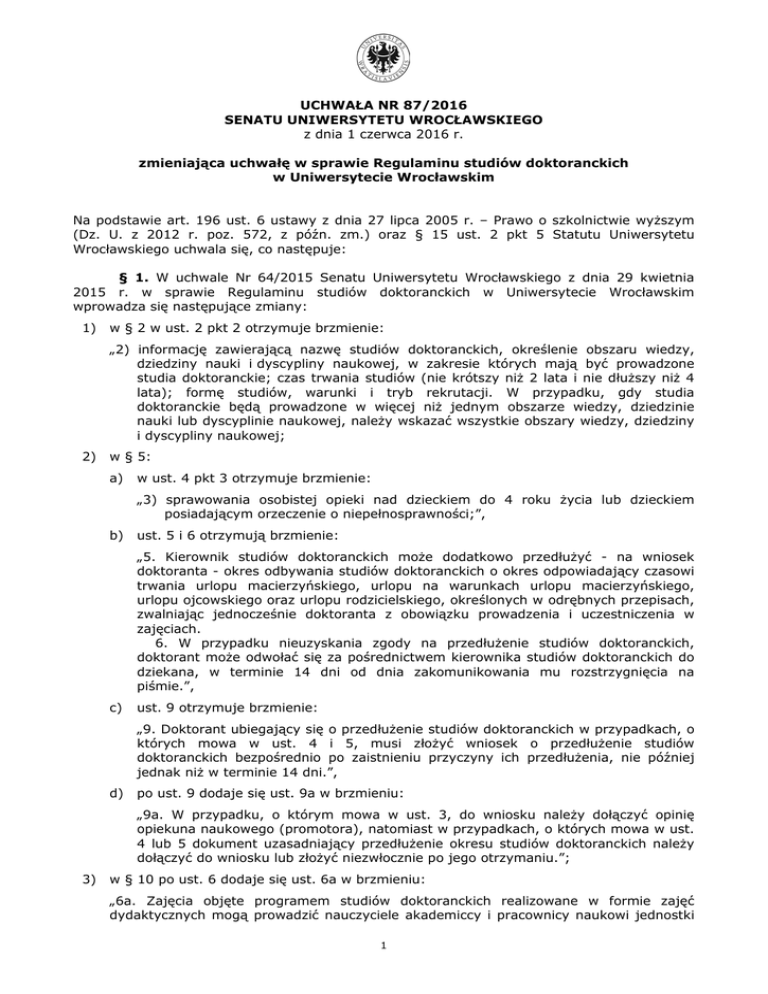 UCHWAŁA NR 87/2016
SENATU UNIWERSYTETU WROCŁAWSKIEGO
z dnia 1 czerwca 2016 r.

zmieniająca uchwałę w sprawie Regulaminu studiów doktoranckich w Uniwersytecie Wrocławskim

Na podstawie art. 196 ust. 6 ustawy z dnia 27 lipca 2005 r. – Prawo o szkolnictwie wyższym (Dz. U. z 2012 r. poz. 572, z późn. zm.) oraz § 15 ust. 2 pkt 5 Statutu Uniwersytetu Wrocławskiego uchwala się, co następuje:

§ 1. W uchwale Nr 64/2015 Senatu Uniwersytetu Wrocławskiego z dnia 29 kwietnia 2015 r. w sprawie Regulaminu studiów doktoranckich w Uniwersytecie Wrocławskim wprowadza się następujące zmiany:

1) w § 2 w ust. 2 pkt 2 otrzymuje brzmienie:

„2) informację zawierającą nazwę studiów doktoranckich, określenie obszaru wiedzy, dziedziny nauki i dyscypliny naukowej, w zakresie których mają być prowadzone studia doktoranckie; czas trwania studiów (nie krótszy niż 2 lata i nie dłuższy niż 4 lata); formę studiów, warunki i tryb rekrutacji. W przypadku, gdy studia doktoranckie będą prowadzone w więcej niż jednym obszarze wiedzy, dziedzinie nauki lub dyscyplinie naukowej, należy wskazać wszystkie obszary wiedzy, dziedziny i dyscypliny naukowej;

2) w § 5:

a) w ust. 4 pkt 3 otrzymuje brzmienie:

„3) sprawowania osobistej opieki nad dzieckiem do 4 roku życia lub dzieckiem posiadającym orzeczenie o niepełnosprawności;”,

b) ust. 5 i 6 otrzymują brzmienie:

„5. Kierownik studiów doktoranckich może dodatkowo przedłużyć - na wniosek doktoranta - okres odbywania studiów doktoranckich o okres odpowiadający czasowi trwania urlopu macierzyńskiego, urlopu na warunkach urlopu macierzyńskiego, urlopu ojcowskiego oraz urlopu rodzicielskiego, określonych w odrębnych przepisach, zwalniając jednocześnie doktoranta z obowiązku prowadzenia i uczestniczenia w zajęciach.

6. W przypadku nieuzyskania zgody na przedłużenie studiów doktoranckich, doktorant może odwołać się za pośrednictwem kierownika studiów doktoranckich do dziekana, w terminie 14 dni od dnia zakomunikowania mu rozstrzygnięcia na piśmie.”,

c) ust. 9 otrzymuje brzmienie:

„9. Doktorant ubiegający się o przedłużenie studiów doktoranckich w przypadkach, o których mowa w ust. 4 i 5, musi złożyć wniosek o przedłużenie studiów doktoranckich bezpośrednio po zaistnieniu przyczyny ich przedłużenia, nie później jednak niż w terminie 14 dni.”,

d) po ust. 9 dodaje się ust. 9a w brzmieniu:

„9a. W przypadku, o którym mowa w ust. 3, do wniosku należy dołączyć opinię opiekuna naukowego (promotora), natomiast w przypadkach, o których mowa w ust. 4 lub 5 dokument uzasadniający przedłużenie okresu studiów doktoranckich należy dołączyć do wniosku lub złożyć niezwłocznie po jego otrzymaniu.”;

3) w § 10 po ust. 6 dodaje się ust. 6a w brzmieniu:

„6a. Zajęcia objęte programem studiów doktoranckich realizowane w formie zajęć dydaktycznych mogą prowadzić nauczyciele akademiccy i pracownicy naukowi jednostki

1